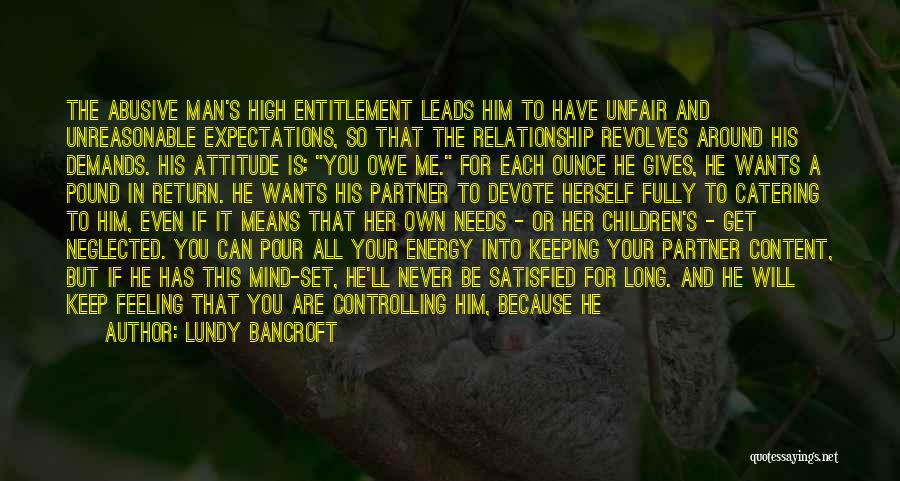 THE ABUSIVE MAN'S HIGH ENTITLEMENT LEADS HIM TO HAVE UNFAIR AND UNREASONABLE EXPECTATIONS, SO THAT THE RELATIONSHIP REVOLVES AROUND HIS DEMANDS. HIS ATTITUDE IS: "YOU OWE ME." FOR EACH OUNCE HE GIVES, HE WANTS A POUND IN RETURN. HE WANTS HIS PARTNER TO DEVOTE HERSELF FULLY TO CATERING TO HIM, EVEN IF IT MEANS THAT HER OWN NEEDS - OR HER CHILDREN'S - GET NEGLECTED. YOU CAN POUR ALL YOUR ENERGY INTO KEEPING YOUR PARTNER CONTENT, BUT IF HE HAS THIS MIND-SET, HE'LL NEVER BE SATISFIED FOR LONG. AND HE WILL KEEP FEELING THAT YOU ARE CONTROLLING HIM, BECAUSE HE

AUTHOR: LUNDY BANCROFT

quotessayings.net